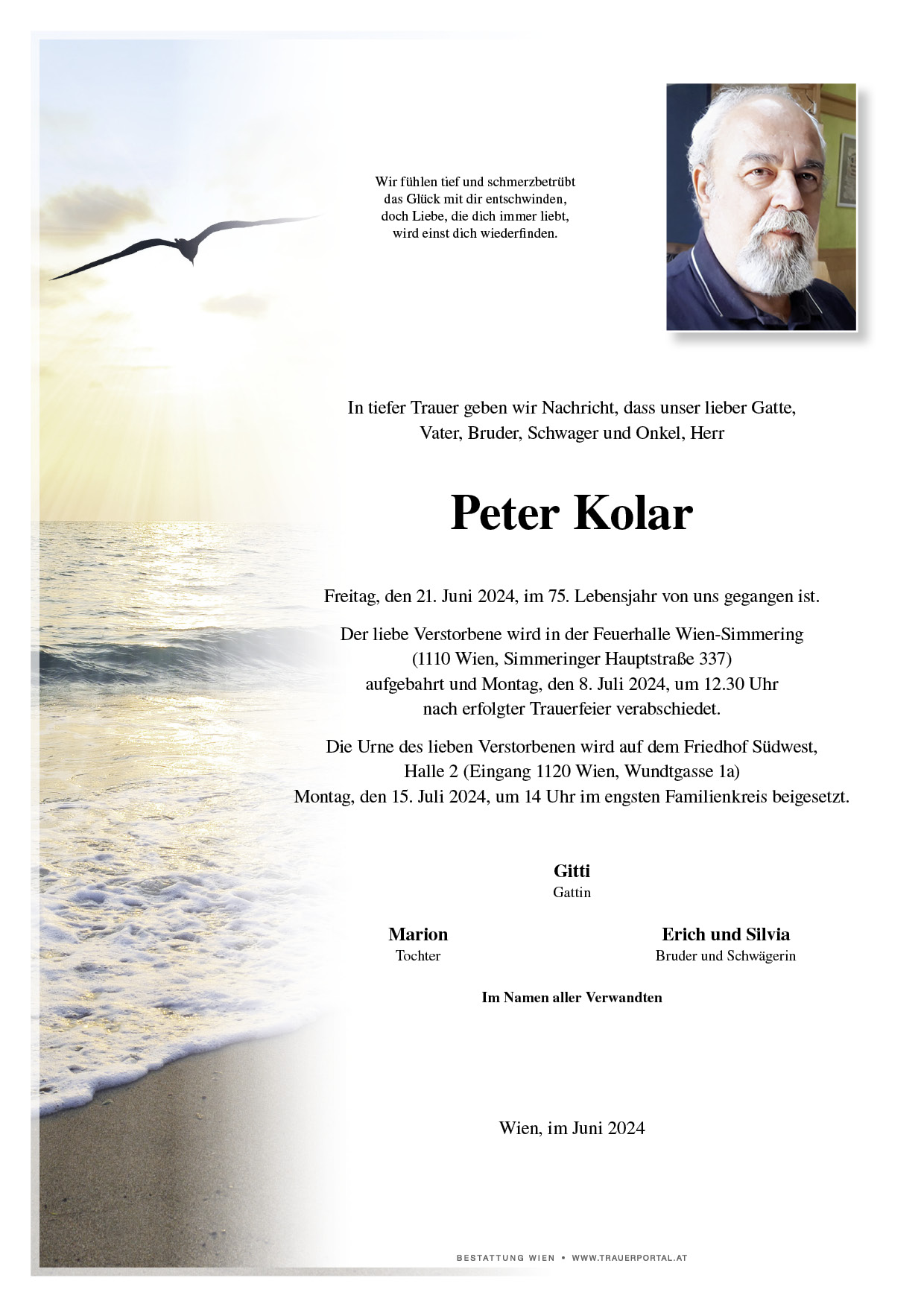 Wir fühlen tief und schmerzbetrübt
das Glück mit dir entschwinden,
doch Liebe, die dich immer liebt,
wird einst dich wiederfinden.

In tiefer Trauer geben wir Nachricht, dass unser lieber Gatte,
Vater, Bruder, Schwager und Onkel, Herr

Peter Kolar

Freitag, den 21. Juni 2024, im 75. Lebensjahr von uns gegangen ist.

Der liebe Verstorbene wird in der Feuerhalle Wien-Simmering
(1110 Wien, Simmeringer Hauptstraße 337)
aufgebahrt und Montag, den 8. Juli 2024, um 12.30 Uhr
nach erfolgter Trauerfeier verabschiedet.

Die Urne des lieben Verstorbenen wird auf dem Friedhof Südwest,
Halle 2 (Eingang 1120 Wien, Wundtgasse 1a)
Montag, den 15. Juli 2024, um 14 Uhr im engsten Familienkreis beigesetzt.

Gitti
Gattin

Marion
Tochter

Erich und Silvia
Bruder und Schwägerin

Im Namen aller Verwandten

Wien, im Juni 2024

BESTATTUNG WIEN • WWW.TRAUERPORTAL.AT